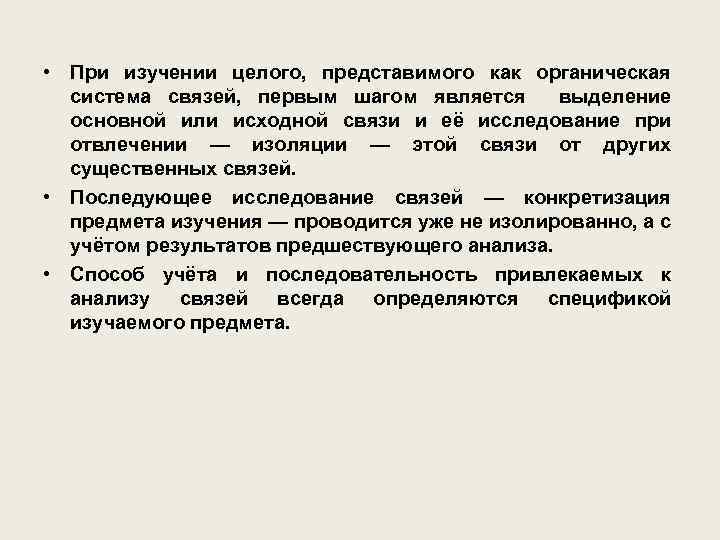 • При изучении целого, представимого как органическая система связей, первым шагом является выделение основной или исходной связи и её исследование при отвлечении — изоляции — этой связи от других существенных связей.

• Последующее исследование связей — конкретизация предмета изучения — проводится уже не изолированно, а с учётом результатов предшествующего анализа.

• Способ учёта и последовательность привлекаемых к анализу связей всегда определяются спецификой изучаемого предмета.